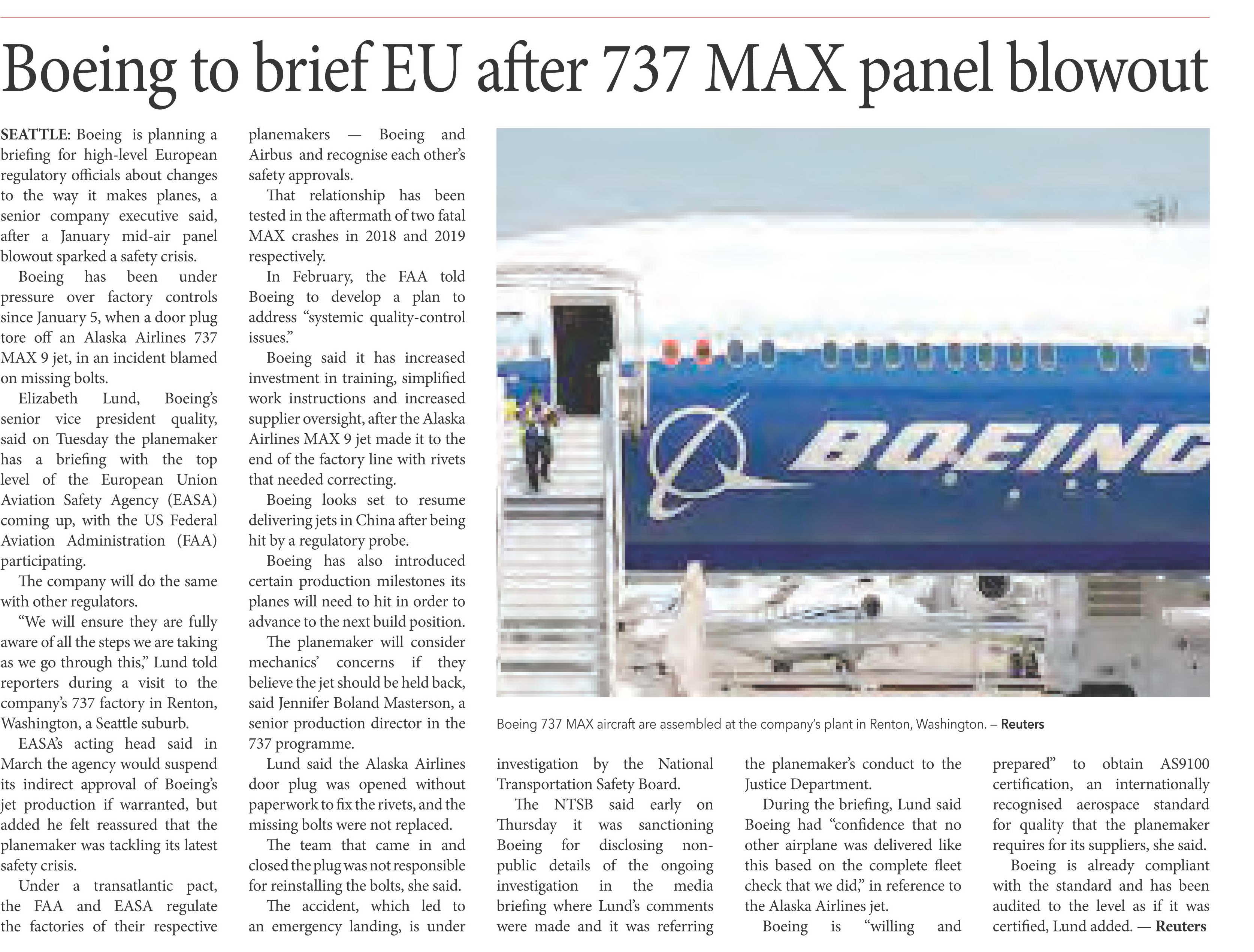 Boeing to brief EU after 737 MAX panel blowout

SEATTLE: Boeing is planning a briefing for high-level European regulatory officials about changes to the way it makes planes, a senior company executive said, after a January mid-air panel blowout sparked a safety crisis.

Boeing has been under pressure over factory controls since January 5, when a door plug tore off an Alaska Airlines 737 MAX 9 jet, in an incident blamed on missing bolts.

Elizabeth Lund, Boeing's senior vice president quality, said on Tuesday the planemaker has a briefing with the top level of the European Union Aviation Safety Agency (EASA) coming up, with the US Federal Aviation Administration (FAA) participating.

The company will do the same with other regulators.

"We will ensure they are fully aware of all the steps we are taking as we go through this," Lund told reporters during a visit to the company's 737 factory in Renton, Washington, a Seattle suburb.

EASA's acting head said in March the agency would suspend its indirect approval of Boeing's jet production if warranted, but added he felt reassured that the planemaker was tackling its latest safety crisis.

Under a transatlantic pact, the FAA and EASA regulate the factories of their respective planemakers — Boeing and Airbus and recognise each other's safety approvals.

That relationship has been tested in the aftermath of two fatal MAX crashes in 2018 and 2019 respectively.

In February, the FAA told Boeing to develop a plan to address "systemic quality-control issues."

Boeing said it has increased investment in training, simplified work instructions and increased supplier oversight, after the Alaska Airlines MAX 9 jet made it to the end of the factory line with rivets that needed correcting.

Boeing looks set to resume delivering jets in China after being hit by a regulatory probe.

Boeing has also introduced certain production milestones its planes will need to hit in order to advance to the next build position.

The planemaker will consider mechanics' concerns if they believe the jet should be held back, said Jennifer Boland Masterson, a senior production director in the 737 programme.

Lund said the Alaska Airlines door plug was opened without paperwork to fix the rivets, and the missing bolts were not replaced.

The team that came in and closed the plug was not responsible for reinstalling the bolts, she said.

The accident, which led to an emergency landing, is under investigation by the National Transportation Safety Board.

The NTSB said early on Thursday it was sanctioning Boeing for disclosing non-public details of the ongoing investigation in the media briefing where Lund's comments were made and it was referring the planemaker's conduct to the Justice Department.

During the briefing, Lund said Boeing had "confidence that no other airplane was delivered like this based on the complete fleet check that we did," in reference to the Alaska Airlines jet.

Boeing is "willing and prepared" to obtain AS9100 certification, an internationally recognised aerospace standard for quality that the planemaker requires for its suppliers, she said.

Boeing is already compliant with the standard and has been audited to the level as if it was certified, Lund added. — Reuters

BOEING

Boeing 737 MAX aircraft are assembled at the company's plant in Renton, Washington. – Reuters